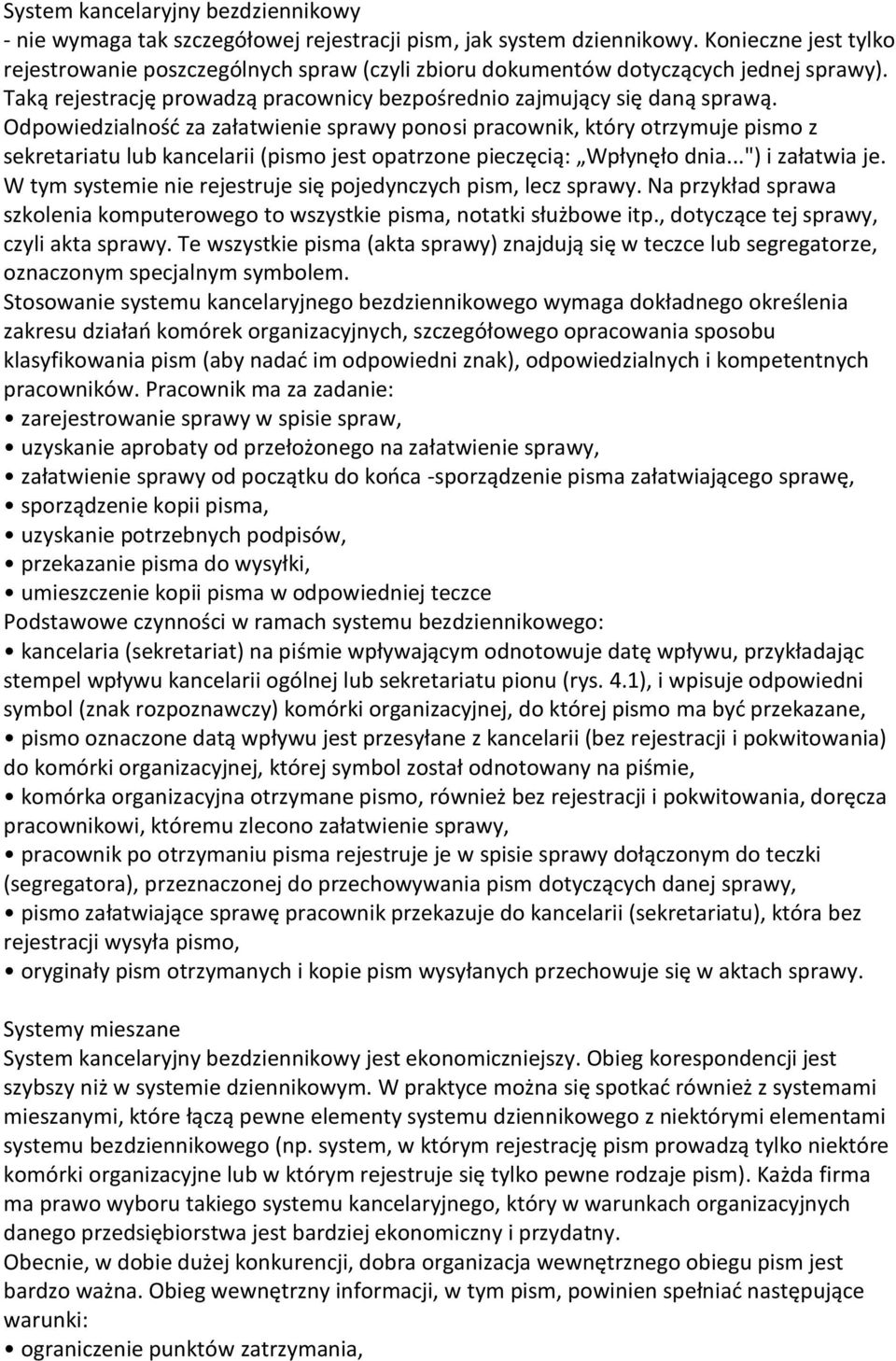 System kancelaryjny bezdziennikowy
- nie wymaga tak szczegółowej rejestracji pism, jak system dziennikowy. Konieczne jest tylko rejestrowanie poszczególnych spraw (czyli zbioru dokumentów dotyczących jednej sprawy). Taką rejestrację prowadzą pracownicy bezpośrednio zajmujący się daną sprawą. Odpowiedzialność za załatwienie sprawy ponosi pracownik, który otrzymuje pismo z sekretariatu lub kancelarii (pismo jest opatrzone pieczęcią: „Wpłynęło dnia...") i załatwia je. W tym systemie nie rejestruje się pojedynczych pism, lecz sprawy. Na przykład sprawa szkolenia komputerowego to wszystkie pisma, notatki służbowe itp., dotyczące tej sprawy, czyli akta sprawy. Te wszystkie pisma (akta sprawy) znajdują się w teczce lub segregatorze, oznaczonym specjalnym symbolem.
Stosowanie systemu kancelaryjnego bezdziennikowego wymaga dokładnego określenia zakresu działań komórek organizacyjnych, szczegółowego opracowania sposobu klasyfikowania pism (aby nadać im odpowiedni znak), odpowiedzialnych i kompetentnych pracowników. Pracownik ma za zadanie:
• zarejestrowanie sprawy w spisie spraw,
• uzyskanie aprobaty od przełożonego na załatwienie sprawy,
• załatwienie sprawy od początku do końca -sporządzenie pisma załatwiającego sprawę,
• sporządzenie kopii pisma,
• uzyskanie potrzebnych podpisów,
• przekazanie pisma do wysyłki,
• umieszczenie kopii pisma w odpowiedniej teczce
Podstawowe czynności w ramach systemu bezdziennikowego:
• kancelaria (sekretariat) na piśmie wpływającym odnotowuje datę wpływu, przykładając stempel wpływu kancelarii ogólnej lub sekretariatu pionu (rys. 4.1), i wpisuje odpowiedni symbol (znak rozpoznawczy) komórki organizacyjnej, do której pismo ma być przekazane,
• pismo oznaczone datą wpływu jest przesyłane z kancelarii (bez rejestracji i pokwitowania) do komórki organizacyjnej, której symbol został odnotowany na piśmie,
• komórka organizacyjna otrzymane pismo, również bez rejestracji i pokwitowania, doręcza pracownikowi, któremu zlecono załatwienie sprawy,
• pracownik po otrzymaniu pisma rejestruje je w spisie sprawy dołączonym do teczki (segregatora), przeznaczonej do przechowywania pism dotyczących danej sprawy,
• pismo załatwiające sprawę pracownik przekazuje do kancelarii (sekretariatu), która bez rejestracji wysyła pismo,
• oryginały pism otrzymanych i kopie pism wysyłanych przechowuje się w aktach sprawy.

Systemy mieszane
System kancelaryjny bezdziennikowy jest ekonomiczniejszy. Obieg korespondencji jest szybszy niż w systemie dziennikowym. W praktyce można się spotkać również z systemami mieszanymi, które łączą pewne elementy systemu dziennikowego z niektórymi elementami systemu bezdziennikowego (np. system, w którym rejestrację pism prowadzą tylko niektóre komórki organizacyjne lub w którym rejestruje się tylko pewne rodzaje pism). Każda firma ma prawo wyboru takiego systemu kancelaryjnego, który w warunkach organizacyjnych danego przedsiębiorstwa jest bardziej ekonomiczny i przydatny.
Obecnie, w dobie dużej konkurencji, dobra organizacja wewnętrznego obiegu pism jest bardzo ważna. Obieg wewnętrzny informacji, w tym pism, powinien spełniać następujące warunki:
• ograniczenie punktów zatrzymania,